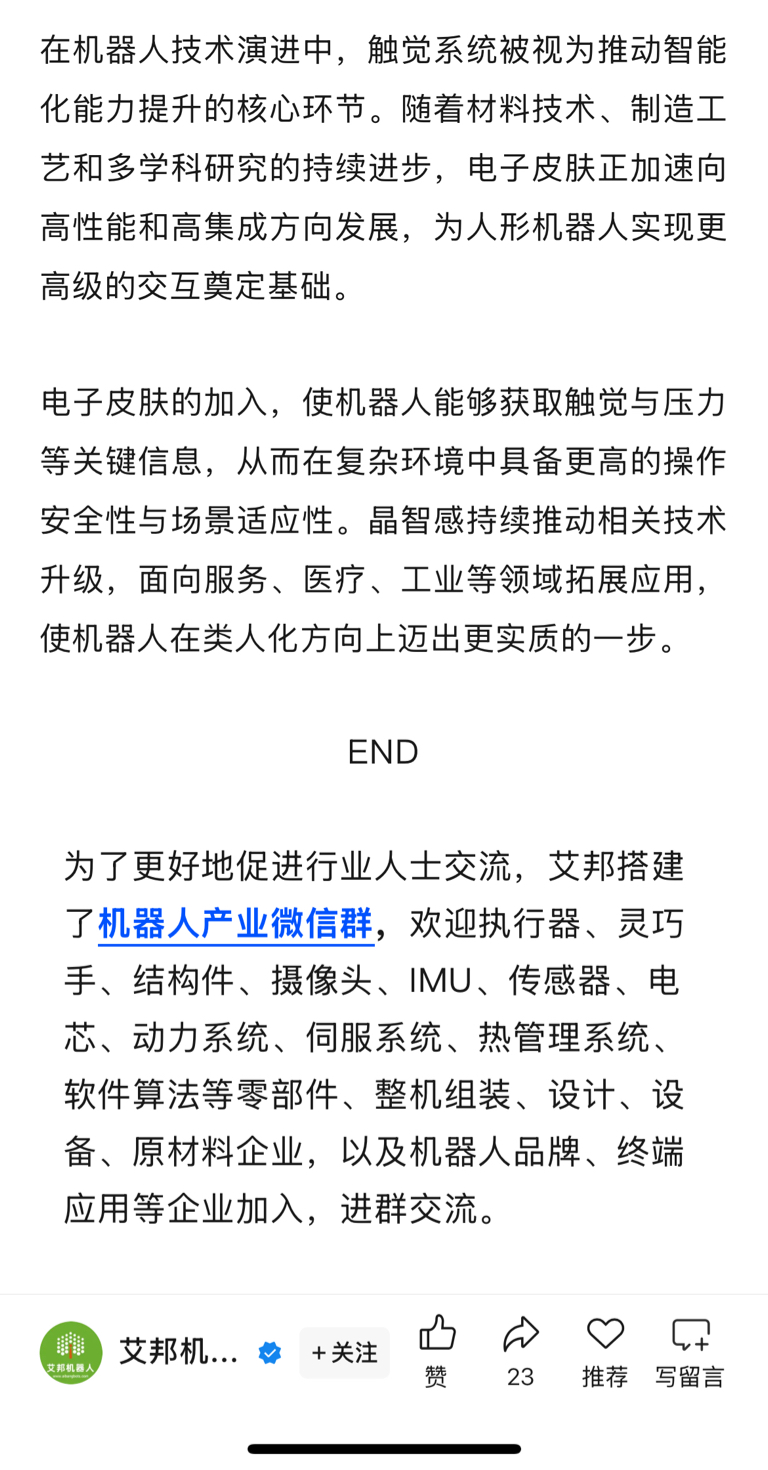 在机器人技术演进中，触觉系统被视为推动智能化能力提升的核心环节。随着材料技术、制造工艺和多学科研究的持续进步，电子皮肤正加速向高性能和高集成方向发展，为人形机器人实现更高级的交互奠定基础。

电子皮肤的加入，使机器人能够获取触觉与压力等关键信息，从而在复杂环境中具备更高的操作安全性与场景适应性。晶智感持续推动相关技术升级，面向服务、医疗、工业等领域拓展应用，使机器人在类人化方向上迈出更实质的一步。

END

为了更好地促进行业人士交流，艾邦搭建了机器人产业微信群，欢迎执行器、灵巧手、结构件、摄像头、IMU、传感器、电芯、动力系统、伺服系统、热管理系统、软件算法等零部件、整机组装、设计、设备、原材料企业，以及机器人品牌、终端应用等企业加入，进群交流。

艾邦机器人

艾邦机... +关注 赞 23 推荐 写留言